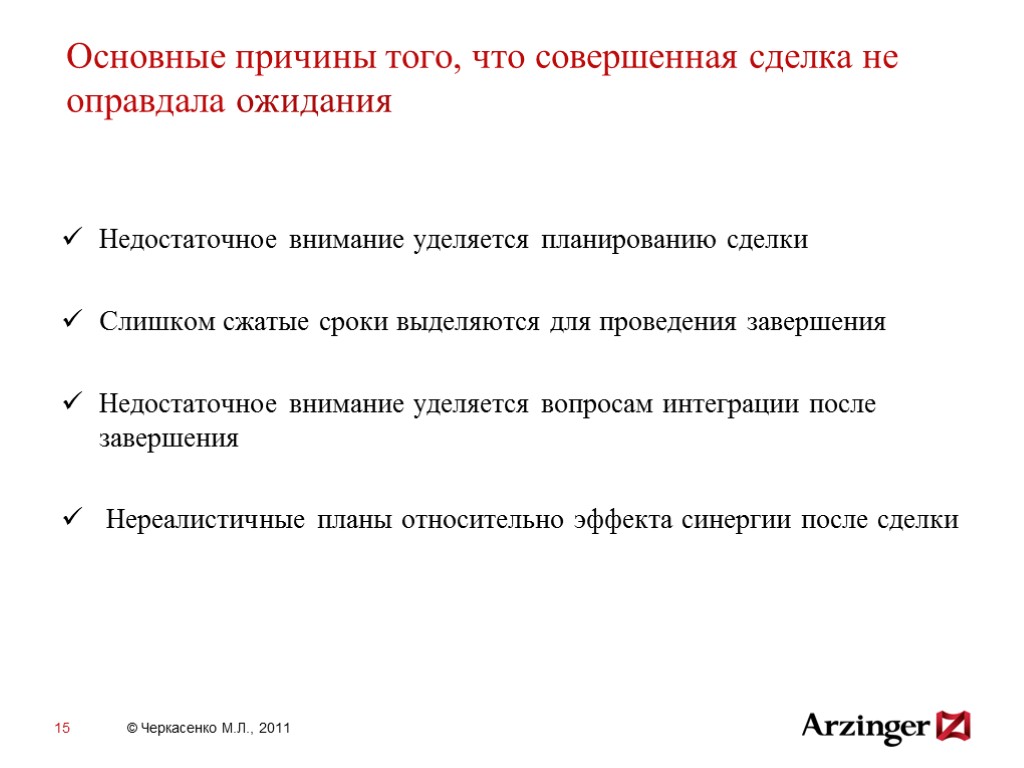 Основные причины того, что совершенная сделка не оправдала ожидания

✓ Недостаточное внимание уделяется планированию сделки

✓ Слишком сжатые сроки выделяются для проведения завершения

✓ Недостаточное внимание уделяется вопросам интеграции после завершения

✓ Нереалистичные планы относительно эффекта синергии после сделки

15 © Черкасенко М.Л., 2011

Arzinger